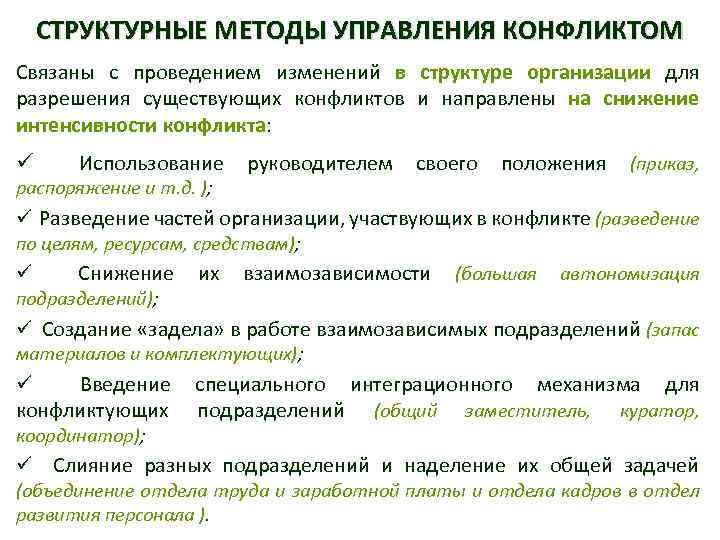 СТРУКТУРНЫЕ МЕТОДЫ УПРАВЛЕНИЯ КОНФЛИКТОМ

Связаны с проведением изменений в структуре организации для разрешения существующих конфликтов и направлены на снижение интенсивности конфликта:

✓ Использование руководителем своего положения (приказ, распоряжение и т.д. );

✓ Разведение частей организации, участвующих в конфликте (разведение по целям, ресурсам, средствам);

✓ Снижение их взаимозависимости (большая автономизация подразделений);

✓ Создание «задела» в работе взаимозависимых подразделений (запас материалов и комплектующих);

✓ Введение специального интеграционного механизма для конфликтующих подразделений (общий заместитель, куратор, координатор);

✓ Слияние разных подразделений и наделение их общей задачей (объединение отдела труда и заработной платы и отдела кадров в отдел развития персонала ).